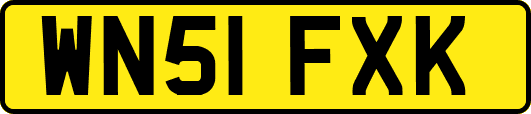 WN51 FXK